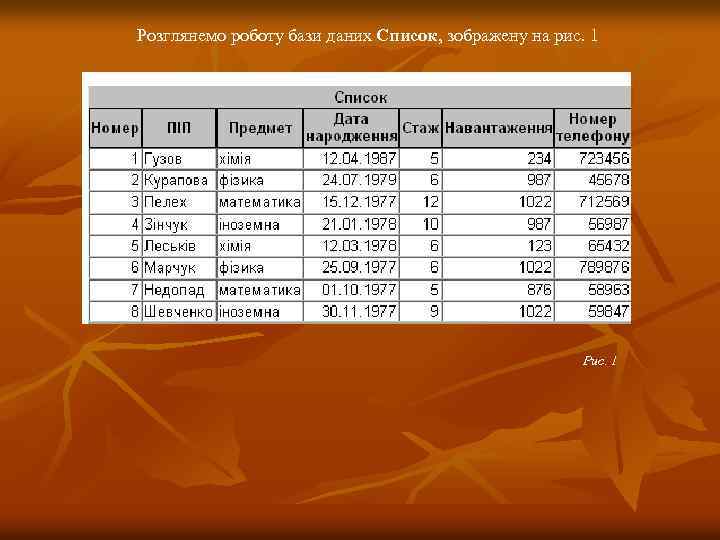 Розглянемо роботу бази даних Список, зображену на рис. 1

Список

| Номер | ПІП | Предмет | Дата народження | Стаж | Навантаження | Номер телефону |
|---|---|---|---|---|---|---|
| 1 | Гузов | хімія | 12.04.1987 | 5 | 234 | 723456 |
| 2 | Курапова | фізика | 24.07.1979 | 6 | 987 | 45678 |
| 3 | Пелех | математика | 15.12.1977 | 12 | 1022 | 712569 |
| 4 | Зінчук | іноземна | 21.01.1978 | 10 | 987 | 56987 |
| 5 | Леськів | хімія | 12.03.1978 | 6 | 123 | 65432 |
| 6 | Марчук | фізика | 25.09.1977 | 6 | 1022 | 789876 |
| 7 | Недопад | математика | 01.10.1977 | 5 | 876 | 58963 |
| 8 | Шевченко | іноземна | 30.11.1977 | 9 | 1022 | 59847 |

Рис. 1